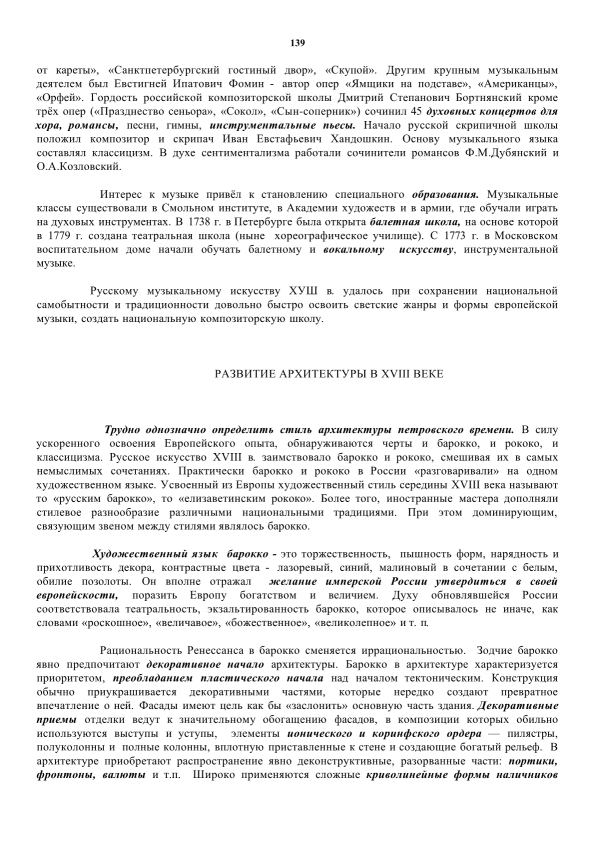 139

от кареты», «Санктпетербургский гостиный двор», «Скупой». Другим крупным музыкальным деятелем был Евстигней Ипатович Фомин - автор опер «Ямщики на подставе», «Американцы», «Орфей». Гордость российской композиторской школы Дмитрий Степанович Бортнянский кроме трёх опер («Празднество сеньора», «Сокол», «Сын-соперник») сочинил 45 духовных концертов для хора, романсы, песни, гимны, инструментальные пьесы. Начало русской скрипичной школы положил композитор и скрипач Иван Евстафьевич Хандошкин. Основу музыкального языка составлял классицизм. В духе сентиментализма работали сочинители романсов Ф.М.Дубянский и О.А.Козловский.

Интерес к музыке привёл к становлению специального образования. Музыкальные классы существовали в Смольном институте, в Академии художеств и в армии, где обучали играть на духовых инструментах. В 1738 г. в Петербурге была открыта балетная школа, на основе которой в 1779 г. создана театральная школа (ныне хореографическое училище). С 1773 г. в Московском воспитательном доме начали обучать балетному и вокальному искусству, инструментальной музыке.

Русскому музыкальному искусству ХУШ в. удалось при сохранении национальной самобытности и традиционности довольно быстро освоить светские жанры и формы европейской музыки, создать национальную композиторскую школу.

РАЗВИТИЕ АРХИТЕКТУРЫ В XVIII ВЕКЕ

Трудно однозначно определить стиль архитектуры петровского времени. В силу ускоренного освоения Европейского опыта, обнаруживаются черты и барокко, и рококо, и классицизма. Русское искусство XVIII в. заимствовало барокко и рококо, смешивая их в самых немыслимых сочетаниях. Практически барокко и рококо в России «разговаривали» на одном художественном языке. Усвоенный из Европы художественный стиль середины XVIII века называют то «русским барокко», то «елизаветинским рококо». Более того, иностранные мастера дополняли стилевое разнообразие различными национальными традициями. При этом доминирующим, связующим звеном между стилями являлось барокко.

Художественный язык барокко - это торжественность, пышность форм, нарядность и прихотливость декора, контрастные цвета - лазоревый, синий, малиновый в сочетании с белым, обилие позолоты. Он вполне отражал желание имперской России утвердиться в своей европейскости, поразить Европу богатством и величием. Духу обновлявшейся России соответствовала театральность, экзальтированность барокко, которое описывалось не иначе, как словами «роскошное», «величавое», «божественное», «великолепное» и т. п.

Рациональность Ренессанса в барокко сменяется иррациональностью. Зодчие барокко явно предпочитают декоративное начало архитектуры. Барокко в архитектуре характеризуется приоритетом, преобладанием пластического начала над началом тектоническим. Конструкция обычно приукрашивается декоративными частями, которые нередко создают превратное впечатление о ней. Фасады имеют цель как бы «заслонить» основную часть здания. Декоративные приемы отделки ведут к значительному обогащению фасадов, в композиции которых обильно используются выступы и уступы, элементы ионического и коринфского ордера — пилястры, полуколонны и полные колонны, вплотную приставленные к стене и создающие богатый рельеф. В архитектуре приобретают распространение явно деконструктивные, разорванные части: портики, фронтоны, валюты и т.п. Широко применяются сложные криволинейные формы наличников